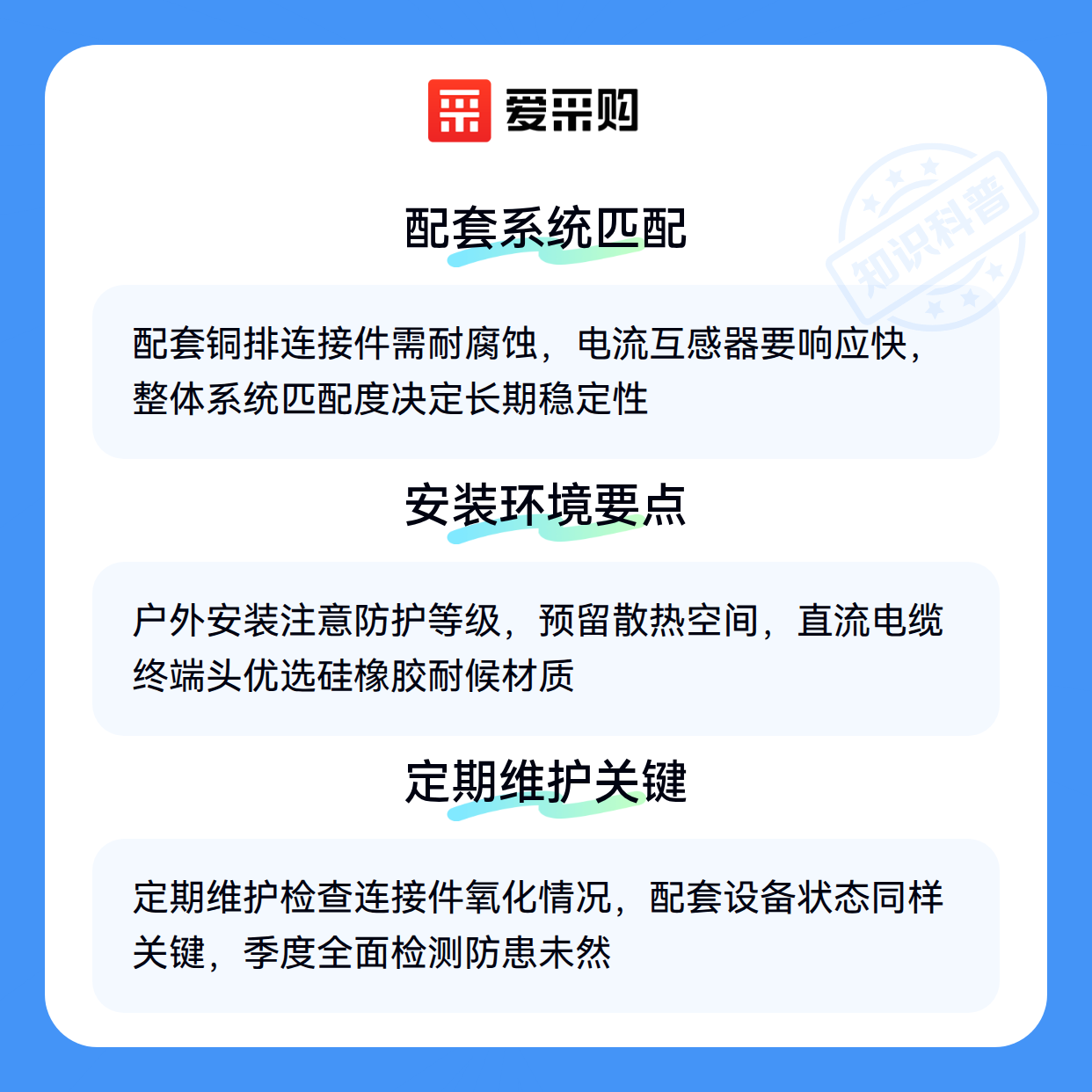 爱采购

配套系统匹配

配套铜排连接件需耐腐蚀，电流互感器要响应快，整体系统匹配度决定长期稳定性

安装环境要点

户外安装注意防护等级，预留散热空间，直流电缆终端头优选硅橡胶耐候材质

定期维护关键

定期维护检查连接件氧化情况，配套设备状态同样关键，季度全面检测防患未然

知识科普